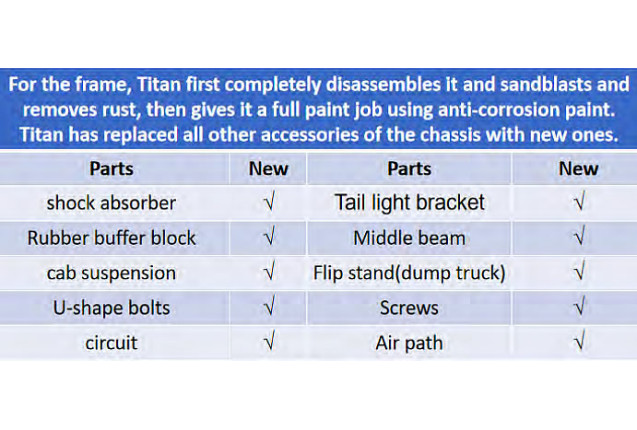 For the frame, Titan first completely disassembles it and sandblasts and removes rust, then gives it a full paint job using anti-corrosion paint. Titan has replaced all other accessories of the chassis with new ones.

| Parts | New | Parts | New |
|---|---|---|---|
| shock absorber | √ | Tail light bracket | √ |
| Rubber buffer block | √ | Middle beam | √ |
| cab suspension | √ | Flip stand(dump truck) | √ |
| U-shape bolts | √ | Screws | √ |
| circuit | √ | Air path | √ |